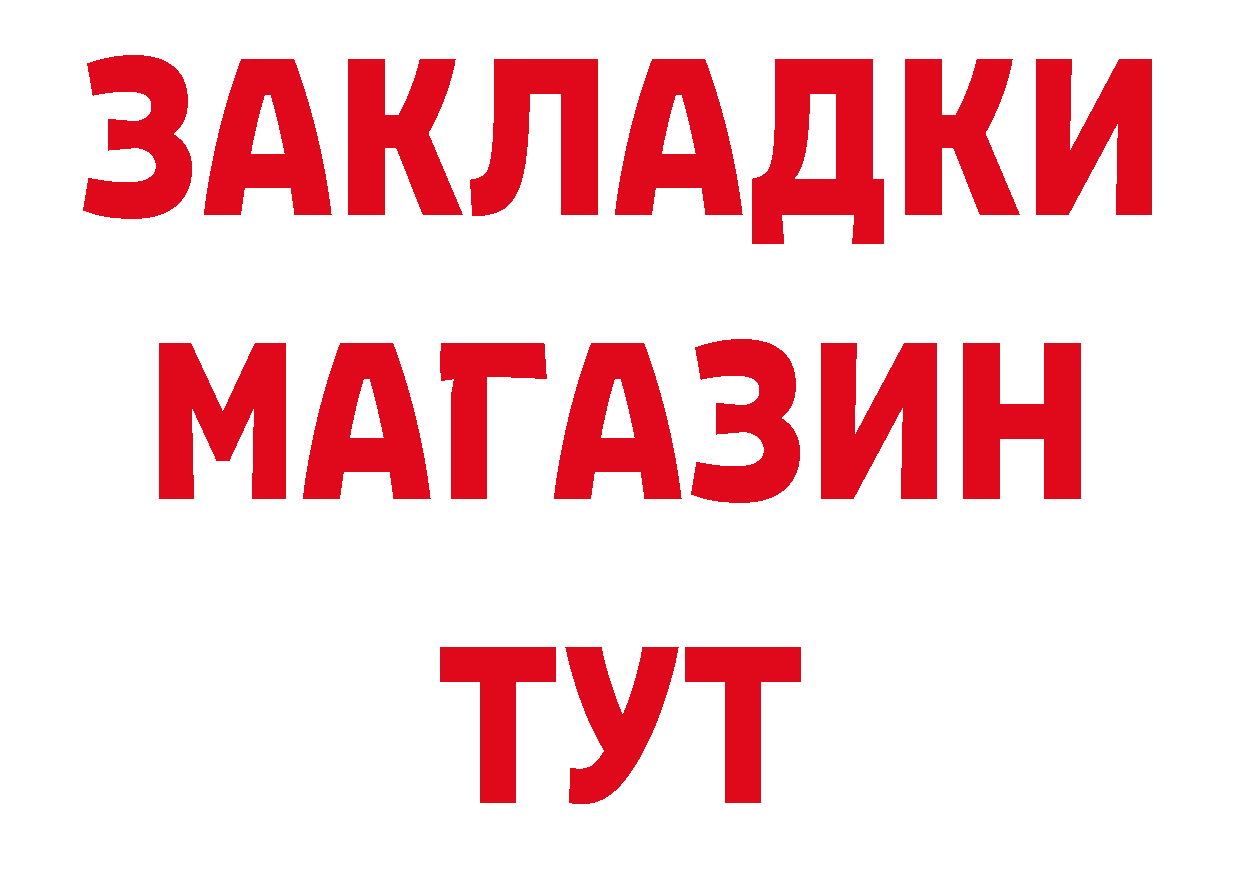 ЗАКЛАДКИ
МАГАЗИН
ТУТ